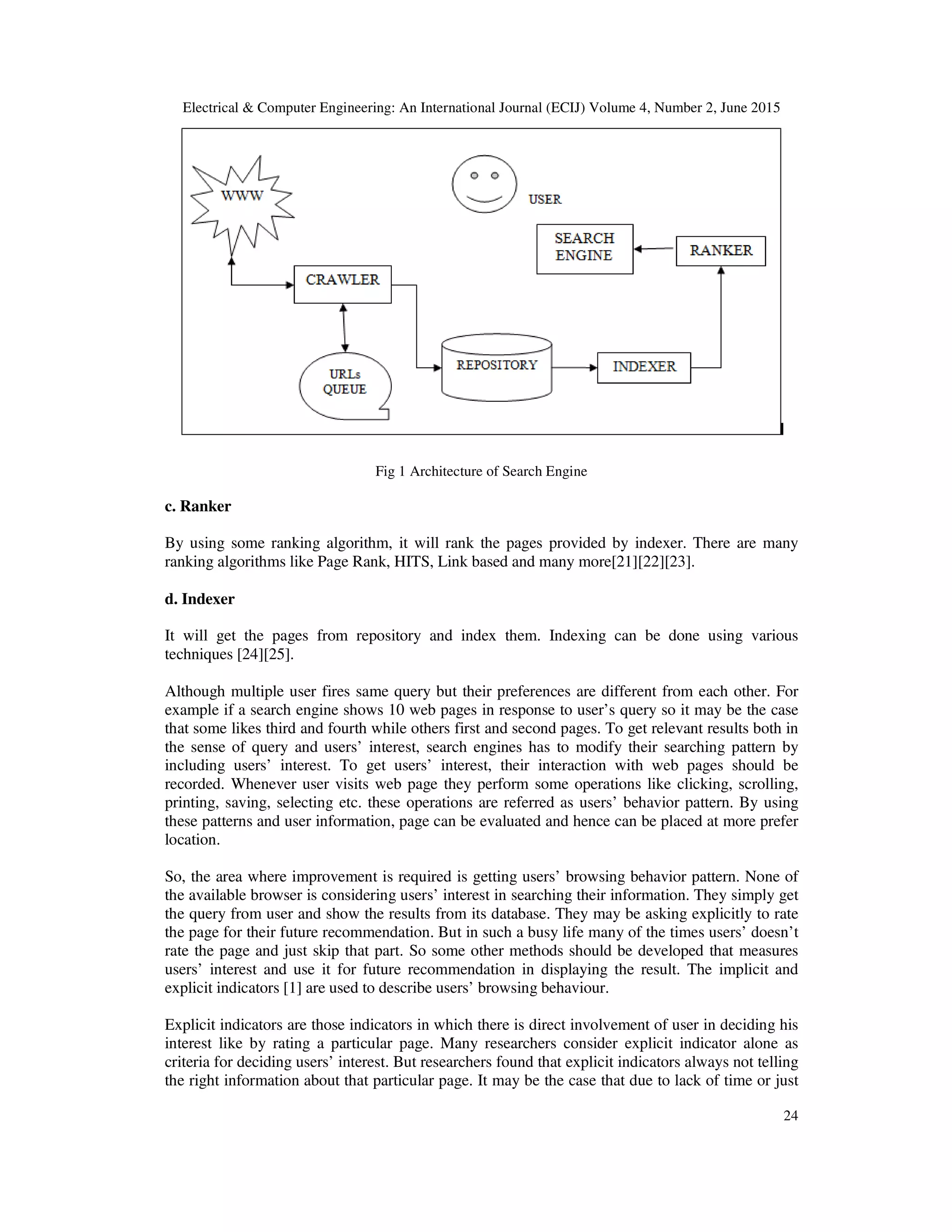 Electrical & Computer Engineering: An International Journal (ECIJ) Volume 4, Number 2, June 2015

WWW

USER

SEARCH ENGINE

RANKER

CRAWLER

URLs QUEUE

REPOSITORY

INDEXER

Fig 1 Architecture of Search Engine

c. Ranker

By using some ranking algorithm, it will rank the pages provided by indexer. There are many ranking algorithms like Page Rank, HITS, Link based and many more[21][22][23].

d. Indexer

It will get the pages from repository and index them. Indexing can be done using various techniques [24][25].

Although multiple user fires same query but their preferences are different from each other. For example if a search engine shows 10 web pages in response to user's query so it may be the case that some likes third and fourth while others first and second pages. To get relevant results both in the sense of query and users' interest, search engines has to modify their searching pattern by including users' interest. To get users' interest, their interaction with web pages should be recorded. Whenever user visits web page they perform some operations like clicking, scrolling, printing, saving, selecting etc. these operations are referred as users' behavior pattern. By using these patterns and user information, page can be evaluated and hence can be placed at more prefer location.

So, the area where improvement is required is getting users' browsing behavior pattern. None of the available browser is considering users' interest in searching their information. They simply get the query from user and show the results from its database. They may be asking explicitly to rate the page for their future recommendation. But in such a busy life many of the times users' doesn't rate the page and just skip that part. So some other methods should be developed that measures users' interest and use it for future recommendation in displaying the result. The implicit and explicit indicators [1] are used to describe users' browsing behaviour.

Explicit indicators are those indicators in which there is direct involvement of user in deciding his interest like by rating a particular page. Many researchers consider explicit indicator alone as criteria for deciding users' interest. But researchers found that explicit indicators always not telling the right information about that particular page. It may be the case that due to lack of time or just

24